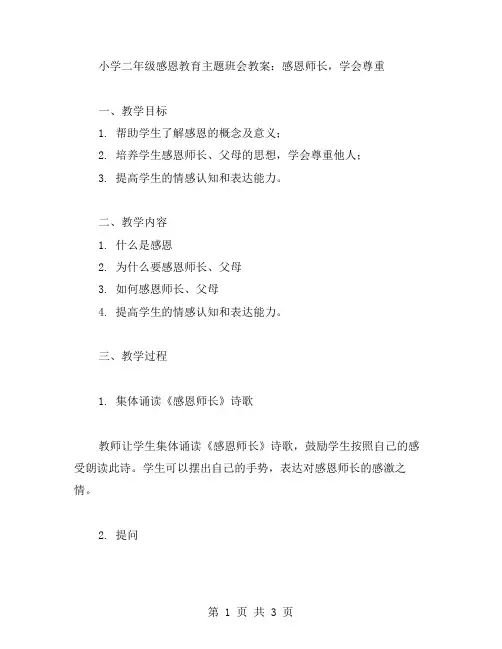 小学二年级感恩教育主题班会教案：感恩师长，学会尊重

一、教学目标

1. 帮助学生了解感恩的概念及意义；

2. 培养学生感恩师长、父母的思想，学会尊重他人；

3. 提高学生的情感认知和表达能力。

二、教学内容

1. 什么是感恩

2. 为什么要感恩师长、父母

3. 如何感恩师长、父母

4. 提高学生的情感认知和表达能力。

三、教学过程

1. 集体诵读《感恩师长》诗歌

教师让学生集体诵读《感恩师长》诗歌，鼓励学生按照自己的感受朗读此诗。学生可以摆出自己的手势，表达对感恩师长的感激之情。

2. 提问

第 1 页 共 3 页